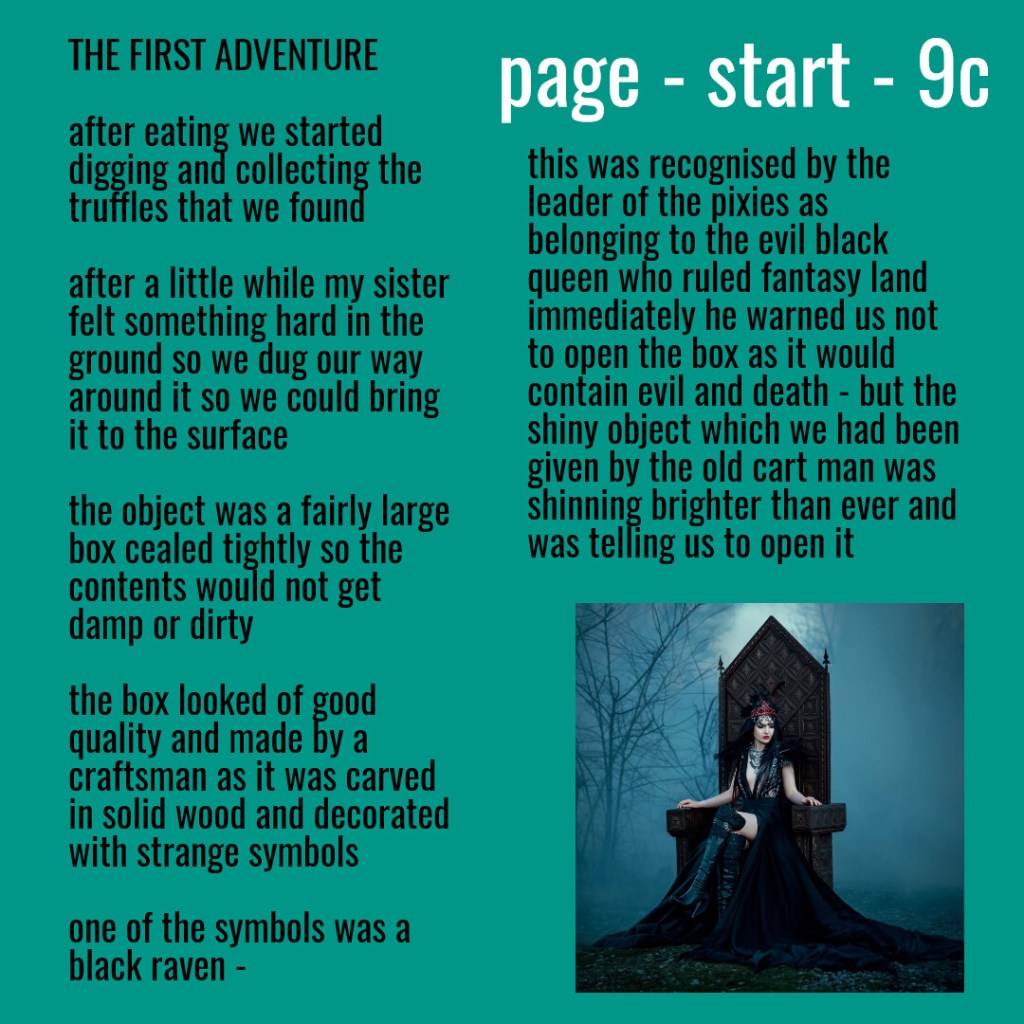 THE FIRST ADVENTURE

after eating we started digging and collecting the truffles that we found

after a little while my sister felt something hard in the ground so we dug our way around it so we could bring it to the surface

the object was a fairly large box cealed tightly so the contents would not get damp or dirty

the box looked of good quality and made by a craftsman as it was carved in solid wood and decorated with strange symbols

one of the symbols was a black raven -

page - start - 9c

this was recognised by the leader of the pixies as belonging to the evil black queen who ruled fantasy land immediately he warned us not to open the box as it would contain evil and death - but the shiny object which we had been given by the old cart man was shinning brighter than ever and was telling us to open it